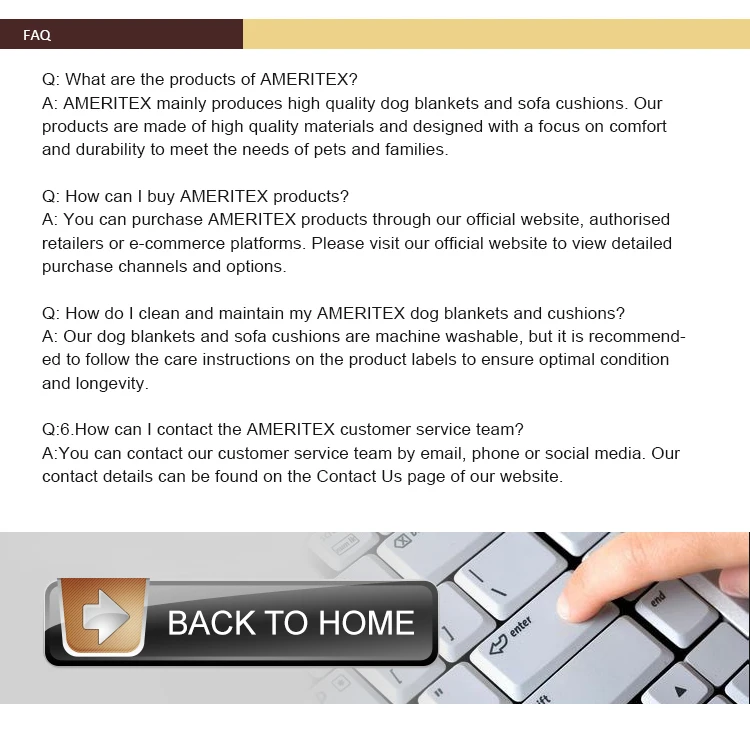 FAQ

Q: What are the products of AMERITEX?
A: AMERITEX mainly produces high quality dog blankets and sofa cushions. Our products are made of high quality materials and designed with a focus on comfort and durability to meet the needs of pets and families.

Q: How can I buy AMERITEX products?
A: You can purchase AMERITEX products through our official website, authorised retailers or e-commerce platforms. Please visit our official website to view detailed purchase channels and options.

Q: How do I clean and maintain my AMERITEX dog blankets and cushions?
A: Our dog blankets and sofa cushions are machine washable, but it is recommended to follow the care instructions on the product labels to ensure optimal condition and longevity.

Q:6.How can I contact the AMERITEX customer service team?
A:You can contact our customer service team by email, phone or social media. Our contact details can be found on the Contact Us page of our website.

BACK TO HOME